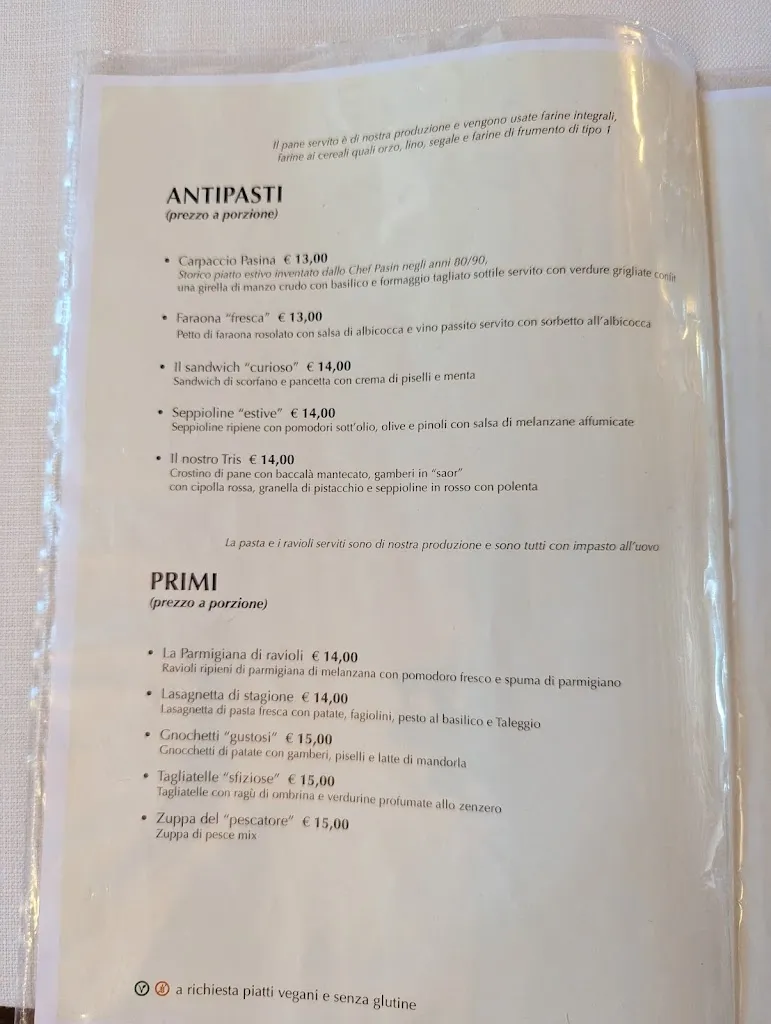 Il pane servito è di nostra produzione e vengono usate farine integrali, farine ai cereali quali orzo, lino, segale e farine di frumento di tipo 1

ANTIPASTI
(prezzo a porzione)

• Carpaccio Pasina € 13,00
Storico piatto estivo inventato dallo Chef Pasin negli anni 80/90, una girella di manzo crudo con basilico e formaggio tagliato sottile servito con verdure grigliate confit

• Faraona "fresca" € 13,00
Petto di faraona rosolato con salsa di albicocca e vino passito servito con sorbetto all'albicocca

• Il sandwich "curioso" € 14,00
Sandwich di scorfano e pancetta con crema di piselli e menta

• Seppioline "estive" € 14,00
Seppioline ripiene con pomodori sott'olio, olive e pinoli con salsa di melanzane affumicate

• Il nostro Tris € 14,00
Crostino di pane con baccalà mantecato, gamberi in "saor" con cipolla rossa, granella di pistacchio e seppioline in rosso con polenta

La pasta e i ravioli serviti sono di nostra produzione e sono tutti con impasto all'uovo

PRIMI
(prezzo a porzione)

• La Parmigiana di ravioli € 14,00
Ravioli ripieni di parmigiana di melanzana con pomodoro fresco e spuma di parmigiano

• Lasagnetta di stagione € 14,00
Lasagnetta di pasta fresca con patate, fagiolini, pesto al basilico e Taleggio

• Gnochetti "gustosi" € 15,00
Gnocchetti di patate con gamberi, piselli e latte di mandorla

• Tagliatelle "sfiziose" € 15,00
Tagliatelle con ragù di ombrina e verdurine profumate allo zenzero

• Zuppa del "pescatore" € 15,00
Zuppa di pesce mix

a richiesta piatti vegani e senza glutine